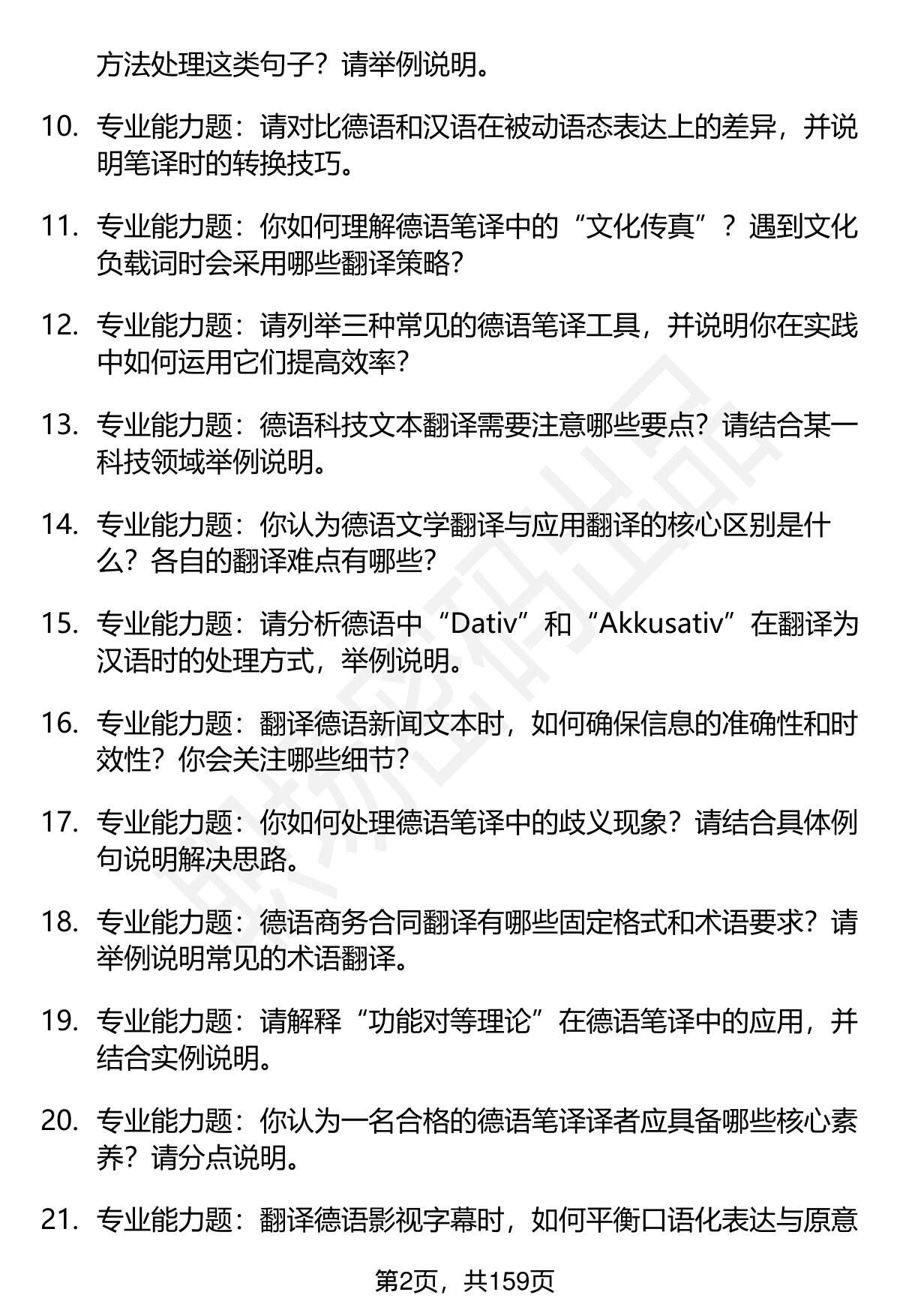 方法处理这类句子？请举例说明。

10. 专业能力题：请对比德语和汉语在被动语态表达上的差异，并说明笔译时的转换技巧。

11. 专业能力题：你如何理解德语笔译中的“文化传真”？遇到文化负载词时会采用哪些翻译策略？

12. 专业能力题：请列举三种常见的德语笔译工具，并说明你在实践中如何运用它们提高效率？

13. 专业能力题：德语科技文本翻译需要注意哪些要点？请结合某一科技领域举例说明。

14. 专业能力题：你认为德语文学翻译与应用翻译的核心区别是什么？各自的翻译难点有哪些？

15. 专业能力题：请分析德语中“Dativ”和“Akkusativ”在翻译为汉语时的处理方式，举例说明。

16. 专业能力题：翻译德语新闻文本时，如何确保信息的准确性和时效性？你会关注哪些细节？

17. 专业能力题：你如何处理德语笔译中的歧义现象？请结合具体例句说明解决思路。

18. 专业能力题：德语商务合同翻译有哪些固定格式和术语要求？请举例说明常见的术语翻译。

19. 专业能力题：请解释“功能对等理论”在德语笔译中的应用，并结合实例说明。

20. 专业能力题：你认为一名合格的德语笔译译者应具备哪些核心素养？请分点说明。

21. 专业能力题：翻译德语影视字幕时，如何平衡口语化表达与原意

第2页，共159页